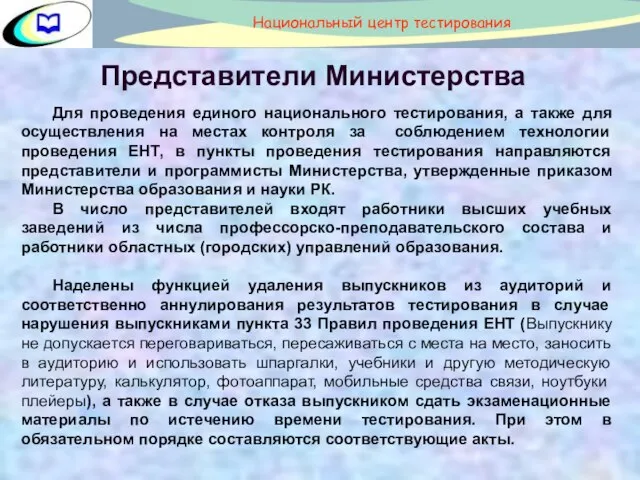 Национальный центр тестирования

Представители Министерства

Для проведения единого национального тестирования, а также для осуществления на местах контроля за соблюдением технологии проведения ЕНТ, в пункты проведения тестирования направляются представители и программисты Министерства, утвержденные приказом Министерства образования и науки РК.

В число представителей входят работники высших учебных заведений из числа профессорско-преподавательского состава и работники областных (городских) управлений образования.

Наделены функцией удаления выпускников из аудиторий и соответственно аннулирования результатов тестирования в случае нарушения выпускниками пункта 33 Правил проведения ЕНТ (Выпускнику не допускается переговариваться, пересаживаться с места на место, заносить в аудиторию и использовать шпаргалки, учебники и другую методическую литературу, калькулятор, фотоаппарат, мобильные средства связи, ноутбуки плейеры), а также в случае отказа выпускником сдать экзаменационные материалы по истечению времени тестирования. При этом в обязательном порядке составляются соответствующие акты.